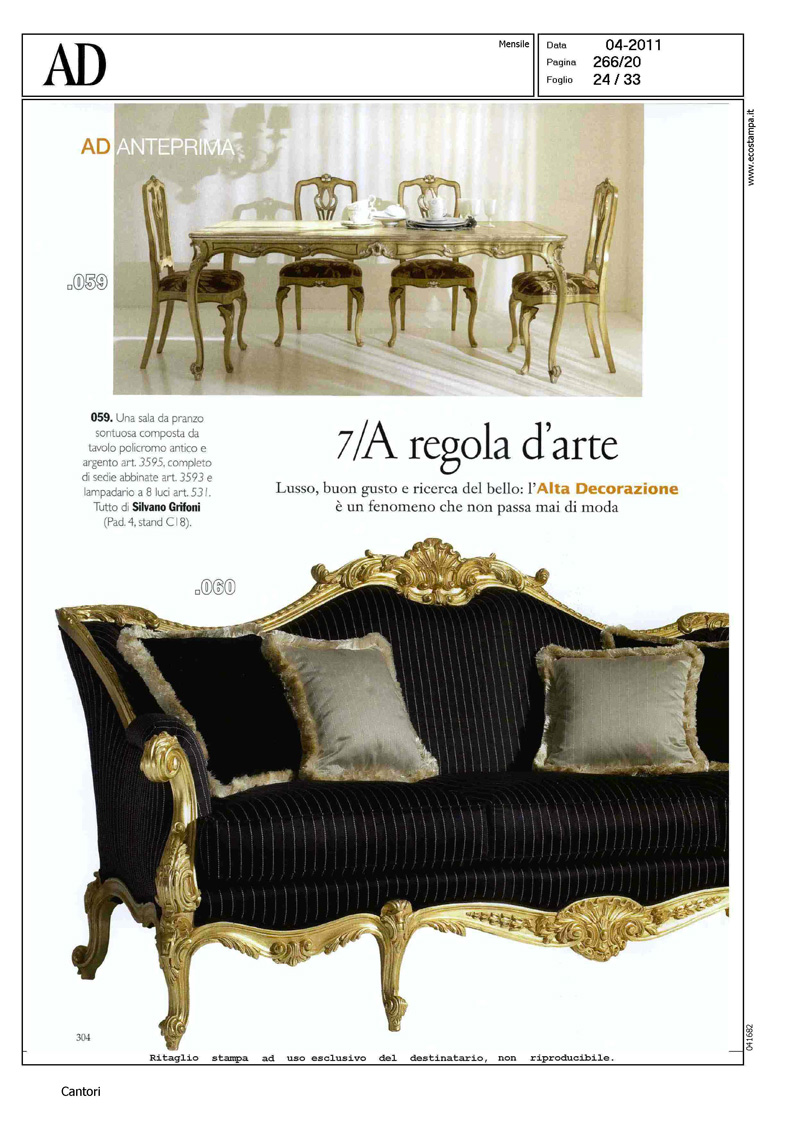 AD

Mensile

Data 04-2011
Pagina 266/20
Foglio 24 / 33

www.ecostampa.it

AD ANTEPRIMA

.059

059. Una sala da pranzo sontuosa composta da tavolo policromo antico e argento art. 3595, completo di sedie abbinate art. 3593 e lampadario a 8 luci art. 531. Tutto di Silvano Grifoni (Pad. 4, stand C18).

7/A regola d'arte

Lusso, buon gusto e ricerca del bello: l'Alta Decorazione è un fenomeno che non passa mai di moda

.060

304

041682

Ritaglio stampa ad uso esclusivo del destinatario, non riproducibile.

Cantori